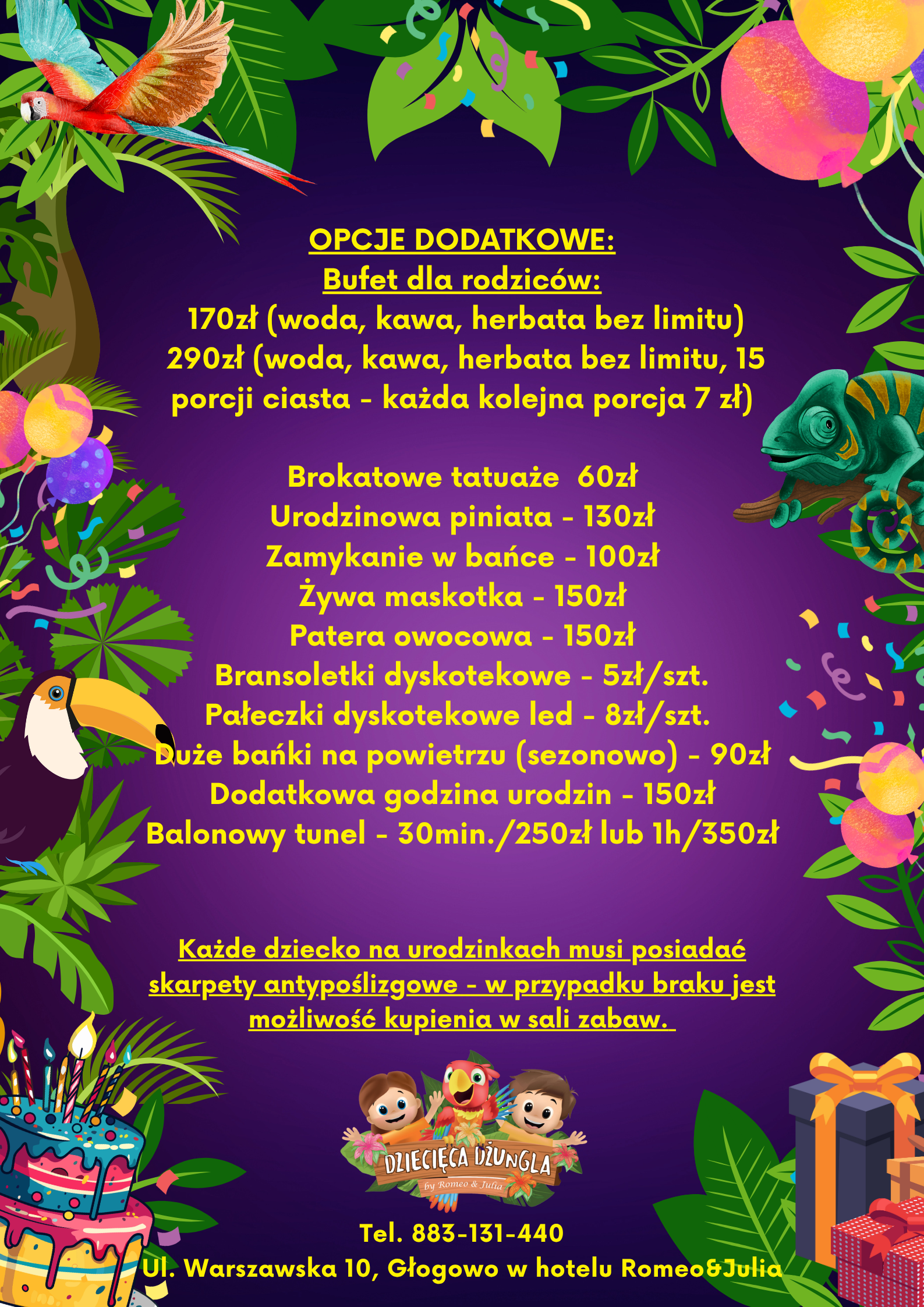 OPCJE DODATKOWE:
Bufet dla rodziców:
170zł (woda, kawa, herbata bez limitu)
290zł (woda, kawa, herbata bez limitu, 15 porcji ciasta - każda kolejna porcja 7 zł)

Brokatowe tatuaże 60zł
Urodzinowa piniata - 130zł
Zamykanie w bańce - 100zł
Żywa maskotka - 150zł
Patera owocowa - 150zł
Bransoletki dyskotekowe - 5zł/szt.
Pałeczki dyskotekowe led - 8zł/szt.
Duże bańki na powietrzu (sezonowo) - 90zł
Dodatkowa godzina urodzin - 150zł
Balonowy tunel - 30min./250zł lub 1h/350zł

Każde dziecko na urodzinkach musi posiadać skarpety antypoślizgowe - w przypadku braku jest możliwość kupienia w sali zabaw.

DZIECIĘCA DŻUNGLA
by Romeo & Julia

Tel. 883-131-440
Ul. Warszawska 10, Głogowo w hotelu Romeo&Julia